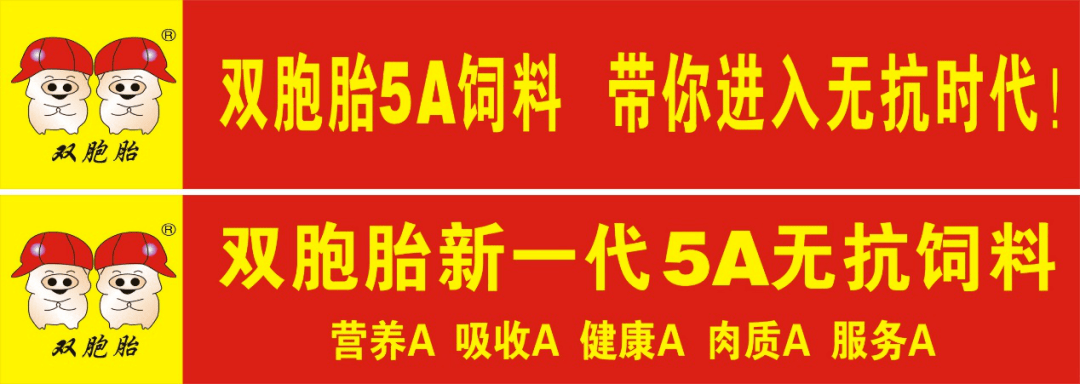 ®
双胞胎

双胞胎5A饲料 带你进入无抗时代!

®
双胞胎

双胞胎新一代5A无抗饲料

营养A 吸收A 健康A 肉质A 服务A